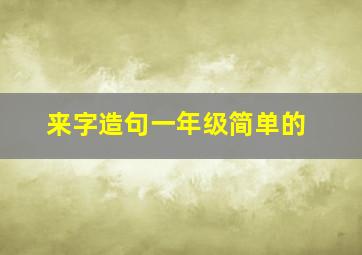 来字造句一年级简单的